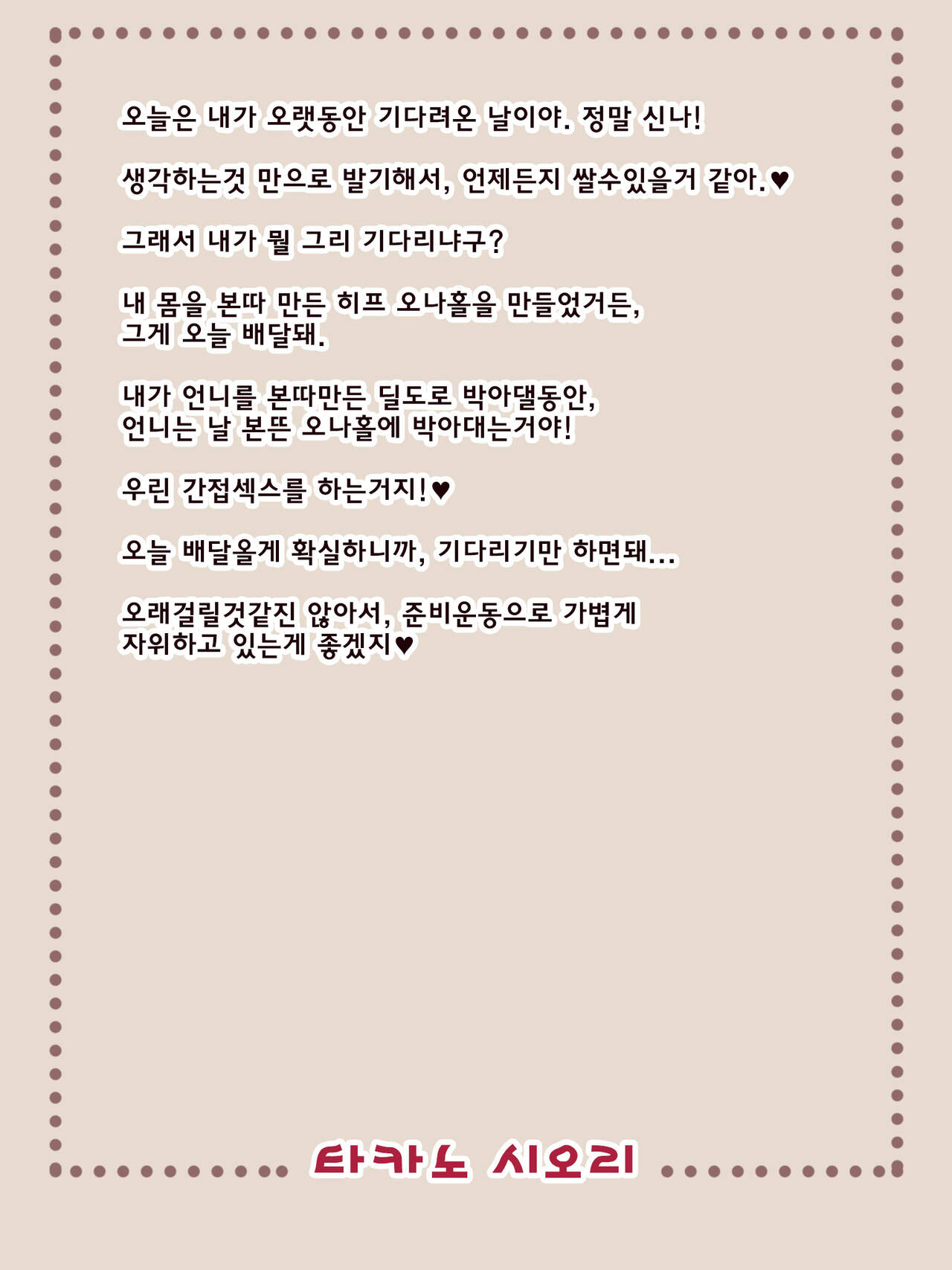 오늘은 내가 오랫동안 기다려온 날이야. 정말 신나!

생각하는것 만으로 발기해서, 언제든지 쌀수있을거 같아.♥

그래서 내가 뭘 그리 기다리냐구?

내 몸을 본따 만든 히프 오나홀을 만들었거든,
그게 오늘 배달돼.

내가 언니를 본따만든 딜도로 박아댈동안,
언니는 날 본뜬 오나홀에 박아대는거야!

우린 간접섹스를 하는거지!♥

오늘 배달올게 확실하니까, 기다리기만 하면돼...

오래걸릴것같진 않아서, 준비운동으로 가볍게
자위하고 있는게 좋겠지♥

타카노 시오리